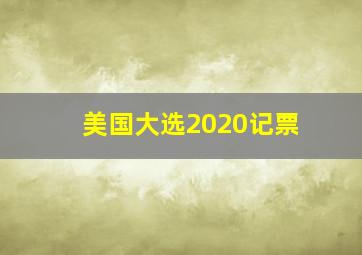 美国大选2020记票